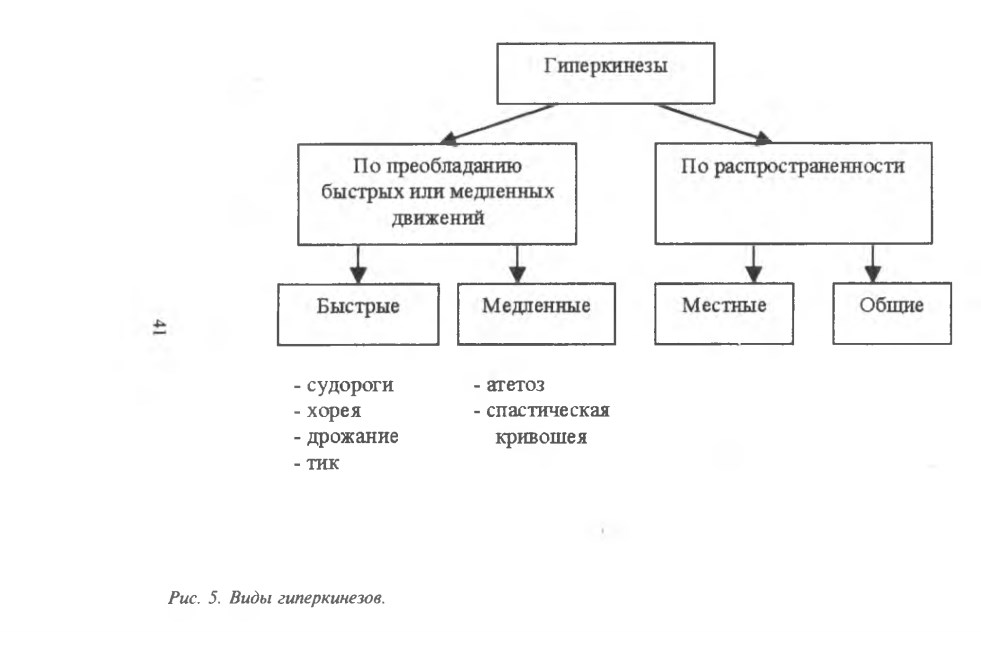 Гиперкинезы

По преобладанию быстрых или медленных движений

По распространенности

Быстрые

Медленные

Местные

Общие

41

- судороги
- хорея
- дрожание
- тик

- атетоз
- спастическая кривошея

Рис. 5. Виды гиперкинезов.